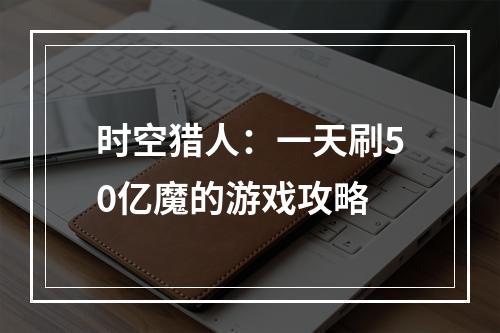 时空猎人：一天刷50亿魔的游戏攻略